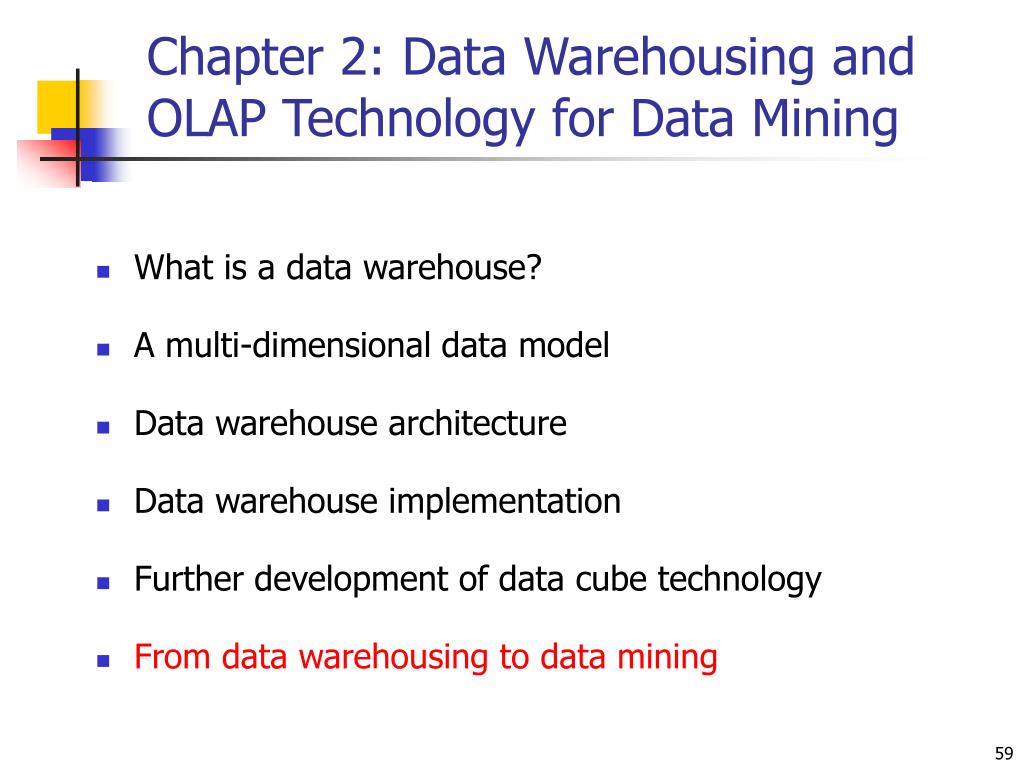 Chapter 2: Data Warehousing and OLAP Technology for Data Mining

- What is a data warehouse?
- A multi-dimensional data model
- Data warehouse architecture
- Data warehouse implementation
- Further development of data cube technology
- From data warehousing to data mining

59